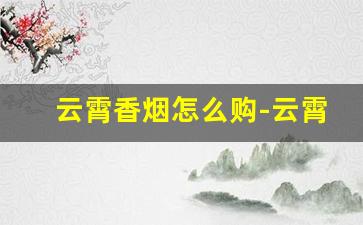 云霄香烟怎么购-云霄